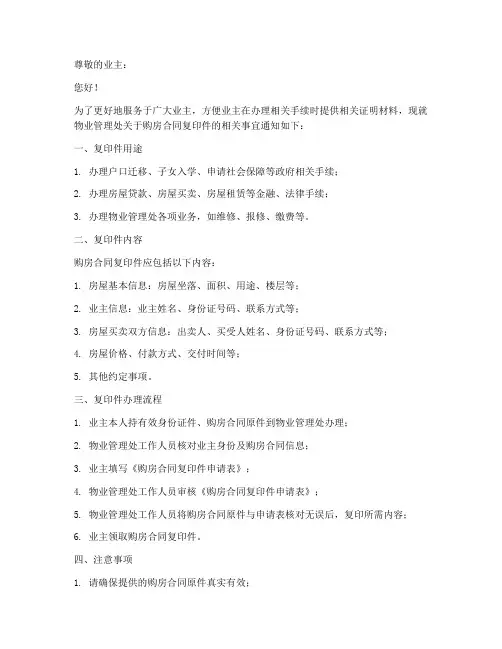 尊敬的业主：

您好！

为了更好地服务于广大业主，方便业主在办理相关手续时提供相关证明材料，现就物业管理处关于购房合同复印件的相关事宜通知如下：

一、复印件用途

1. 办理户口迁移、子女入学、申请社会保障等政府相关手续；

2. 办理房屋贷款、房屋买卖、房屋租赁等金融、法律手续；

3. 办理物业管理处各项业务，如维修、报修、缴费等。

二、复印件内容

购房合同复印件应包括以下内容：

1. 房屋基本信息：房屋坐落、面积、用途、楼层等；

2. 业主信息：业主姓名、身份证号码、联系方式等；

3. 房屋买卖双方信息：出卖人、买受人姓名、身份证号码、联系方式等；

4. 房屋价格、付款方式、交付时间等；

5. 其他约定事项。

三、复印件办理流程

1. 业主本人持有效身份证件、购房合同原件到物业管理处办理；

2. 物业管理处工作人员核对业主身份及购房合同信息；

3. 业主填写《购房合同复印件申请表》；

4. 物业管理处工作人员审核《购房合同复印件申请表》；

5. 物业管理处工作人员将购房合同原件与申请表核对无误后，复印所需内容；

6. 业主领取购房合同复印件。

四、注意事项

1. 请确保提供的购房合同原件真实有效；